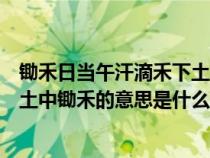 锄禾日当午汗滴禾下土
土中锄禾的意思是什么